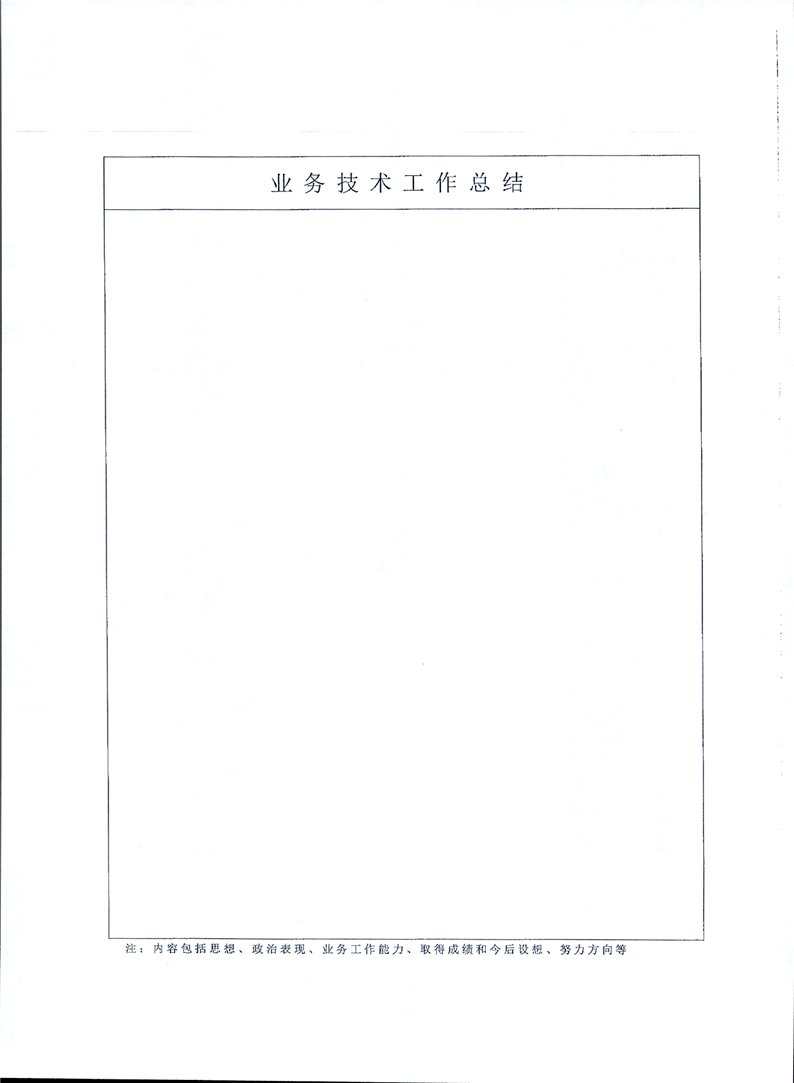 业务技术工作总结

注：内容包括思想、政治表现、业务工作能力、取得成绩和今后设想、努力方向等